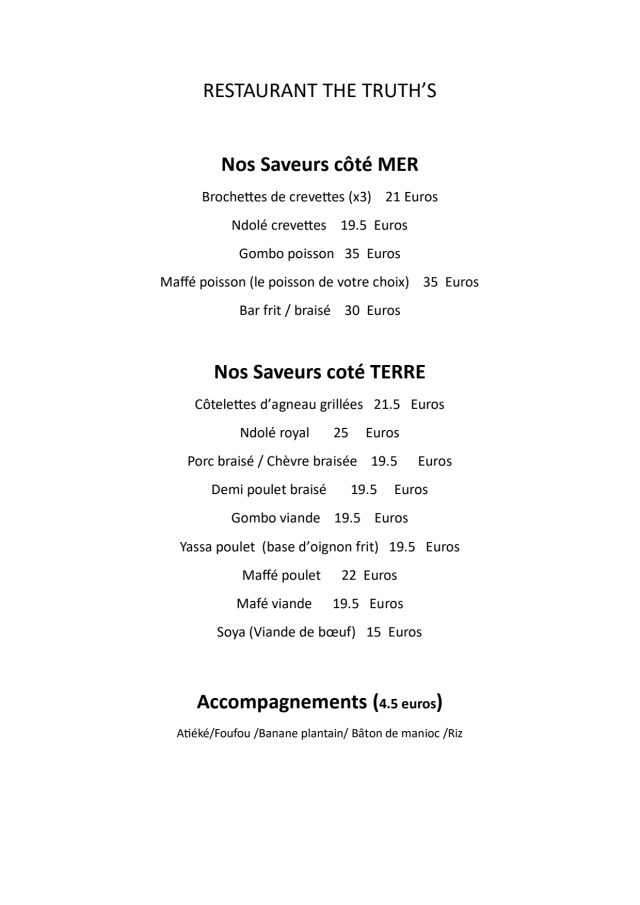 RESTAURANT THE TRUTH'S

Nos Saveurs côté MER

Brochettes de crevettes (x3) 21 Euros

Ndolé crevettes 19.5 Euros

Gombo poisson 35 Euros

Maffé poisson (le poisson de votre choix) 35 Euros

Bar frit / braisé 30 Euros

Nos Saveurs coté TERRE

Côtelettes d'agneau grillées 21.5 Euros

Ndolé royal 25 Euros

Porc braisé / Chèvre braisée 19.5 Euros

Demi poulet braisé 19.5 Euros

Gombo viande 19.5 Euros

Yassa poulet (base d'oignon frit) 19.5 Euros

Maffé poulet 22 Euros

Mafé viande 19.5 Euros

Soya (Viande de bœuf) 15 Euros

Accompagnements (4.5 euros)

Atiéké/Foufou /Banane plantain/ Bâton de manioc /Riz